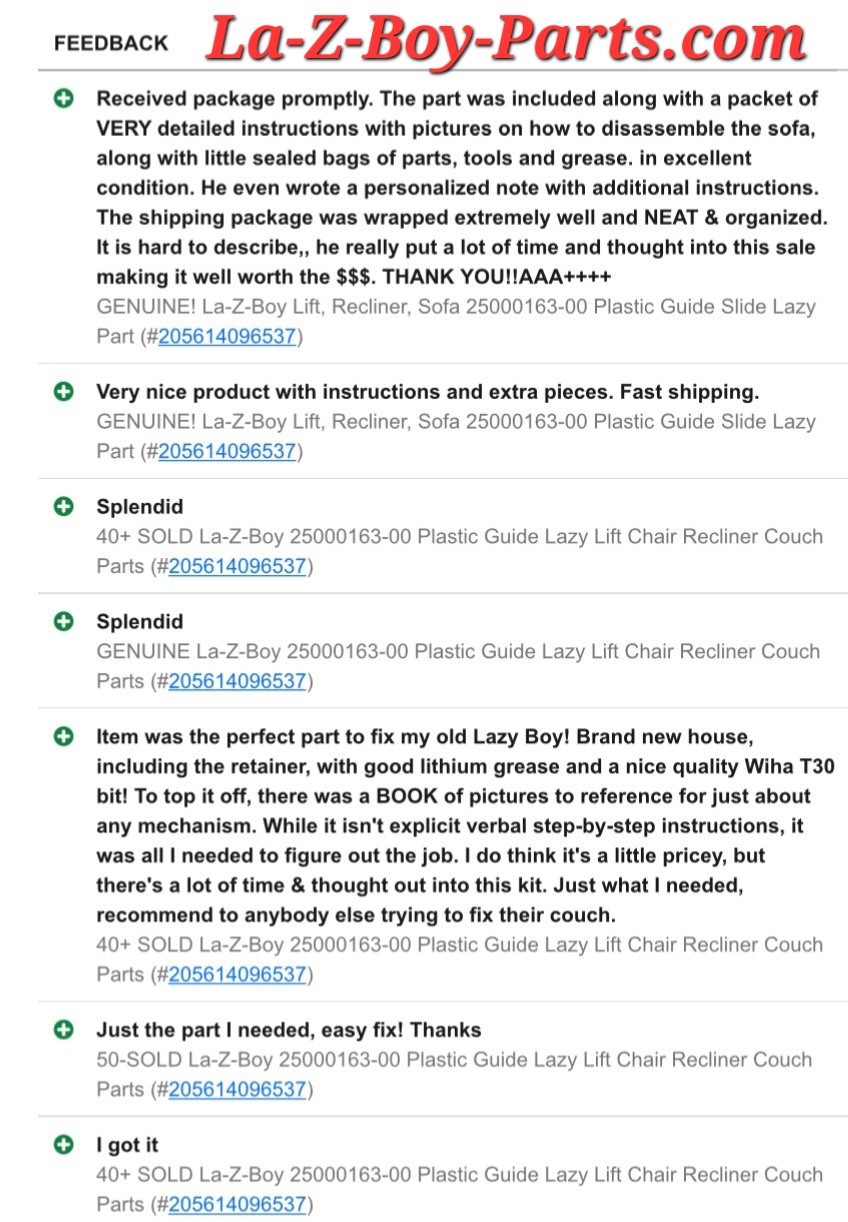 FEEDBACK La-Z-Boy-Parts.com

Received package promptly. The part was included along with a packet of VERY detailed instructions with pictures on how to disassemble the sofa, along with little sealed bags of parts, tools and grease. in excellent condition. He even wrote a personalized note with additional instructions. The shipping package was wrapped extremely well and NEAT & organized. It is hard to describe,, he really put a lot of time and thought into this sale making it well worth the $$$. THANK YOU!!AAA++++
GENUINE! La-Z-Boy Lift, Recliner, Sofa 25000163-00 Plastic Guide Slide Lazy Part (#205614096537)

Very nice product with instructions and extra pieces. Fast shipping.
GENUINE! La-Z-Boy Lift, Recliner, Sofa 25000163-00 Plastic Guide Slide Lazy Part (#205614096537)

Splendid
40+ SOLD La-Z-Boy 25000163-00 Plastic Guide Lazy Lift Chair Recliner Couch Parts (#205614096537)

Splendid
GENUINE La-Z-Boy 25000163-00 Plastic Guide Lazy Lift Chair Recliner Couch Parts (#205614096537)

Item was the perfect part to fix my old Lazy Boy! Brand new house, including the retainer, with good lithium grease and a nice quality Wiha T30 bit! To top it off, there was a BOOK of pictures to reference for just about any mechanism. While it isn't explicit verbal step-by-step instructions, it was all I needed to figure out the job. I do think it's a little pricey, but there's a lot of time & thought out into this kit. Just what I needed, recommend to anybody else trying to fix their couch.
40+ SOLD La-Z-Boy 25000163-00 Plastic Guide Lazy Lift Chair Recliner Couch Parts (#205614096537)

Just the part I needed, easy fix! Thanks
50-SOLD La-Z-Boy 25000163-00 Plastic Guide Lazy Lift Chair Recliner Couch Parts (#205614096537)

I got it
40+ SOLD La-Z-Boy 25000163-00 Plastic Guide Lazy Lift Chair Recliner Couch Parts (#205614096537)